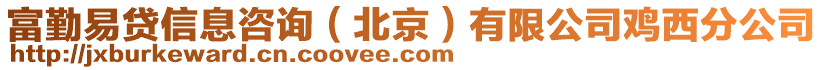 富勤易贷信息咨询（北京）有限公司鸡西分公司
http://jxburkeward.cn.coovee.com